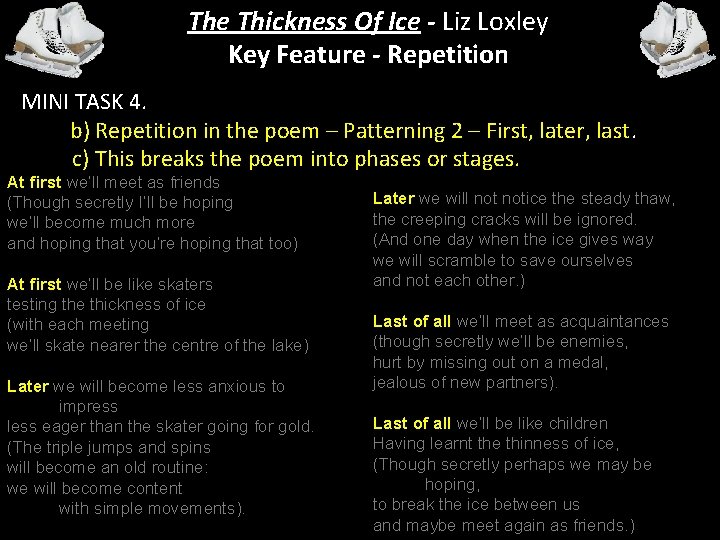 The Thickness Of Ice - Liz Loxley
Key Feature - Repetition

MINI TASK 4.
b) Repetition in the poem – Patterning 2 – First, later, last.
c) This breaks the poem into phases or stages.

At first we'll meet as friends
(Though secretly I'll be hoping
we'll become much more
and hoping that you're hoping that too)

At first we'll be like skaters
testing the thickness of ice
(with each meeting
we'll skate nearer the centre of the lake)

Later we will become less anxious to
impress
less eager than the skater going for gold.
(The triple jumps and spins
will become an old routine:
we will become content
with simple movements).

Later we will not notice the steady thaw,
the creeping cracks will be ignored.
(And one day when the ice gives way
we will scramble to save ourselves
and not each other.)

Last of all we'll meet as acquaintances
(though secretly we'll be enemies,
hurt by missing out on a medal,
jealous of new partners).

Last of all we'll be like children
Having learnt the thinness of ice,
(Though secretly perhaps we may be
hoping,
to break the ice between us
and maybe meet again as friends.)